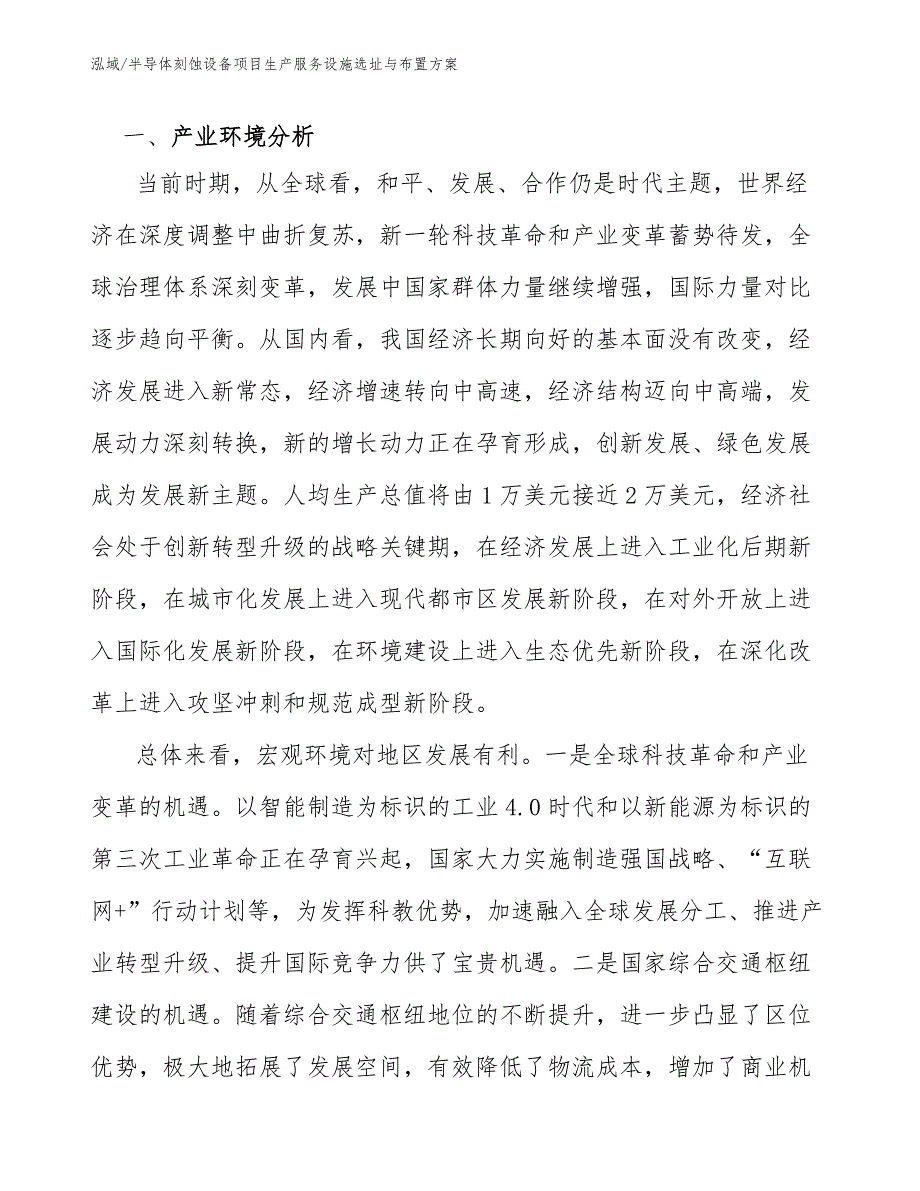 泓域/半导体刻蚀设备项目生产服务设施选址与布置方案

一、产业环境分析

当前时期，从全球看，和平、发展、合作仍是时代主题，世界经济在深度调整中曲折复苏，新一轮科技革命和产业变革蓄势待发，全球治理体系深刻变革，发展中国家群体力量继续增强，国际力量对比逐步趋向平衡。从国内看，我国经济长期向好的基本面没有改变，经济发展进入新常态，经济增速转向中高速，经济结构迈向中高端，发展动力深刻转换，新的增长动力正在孕育形成，创新发展、绿色发展成为发展新主题。人均生产总值将由1万美元接近2万美元，经济社会处于创新转型升级的战略关键期，在经济发展上进入工业化后期新阶段，在城市化发展上进入现代都市区发展新阶段，在对外开放上进入国际化发展新阶段，在环境建设上进入生态优先新阶段，在深化改革上进入攻坚冲刺和规范成型新阶段。

总体来看，宏观环境对地区发展有利。一是全球科技革命和产业变革的机遇。以智能制造为标识的工业4.0时代和以新能源为标识的第三次工业革命正在孕育兴起，国家大力实施制造强国战略、“互联网+”行动计划等，为发挥科教优势，加速融入全球发展分工、推进产业转型升级、提升国际竞争力供了宝贵机遇。二是国家综合交通枢纽建设的机遇。随着综合交通枢纽地位的不断提升，进一步凸显了区位优势，极大地拓展了发展空间，有效降低了物流成本，增加了商业机